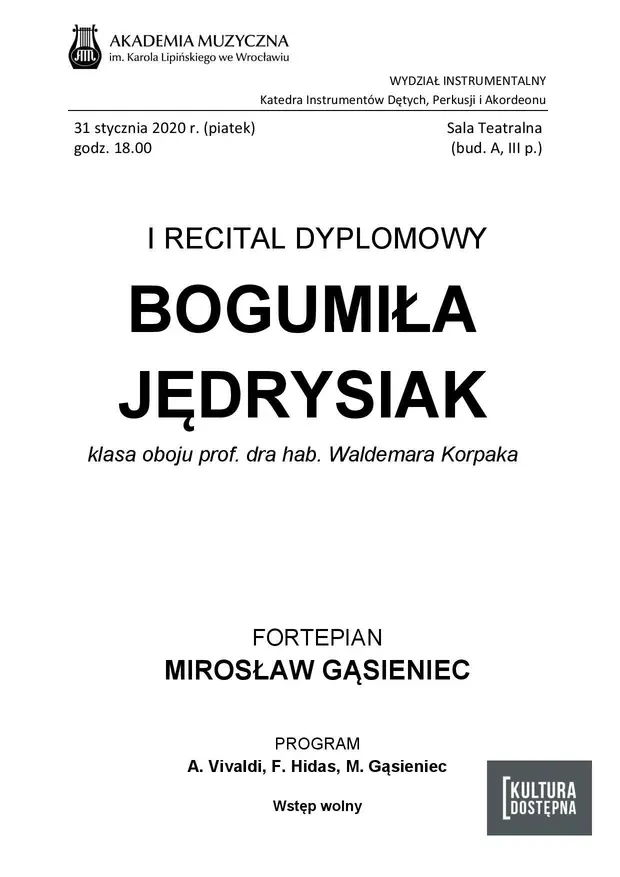 AKADEMIA MUZYCZNA
im. Karola Lipińskiego we Wrocławiu

WYDZIAŁ INSTRUMENTALNY
Katedra Instrumentów Dętych, Perkusji i Akordeonu

31 stycznia 2020 r. (piatek)
godz. 18.00

Sala Teatralna
(bud. A, III p.)

I RECITAL DYPLOMOWY

BOGUMIŁA JĘDRYSIAK

klasa oboju prof. dra hab. Waldemara Korpaka

FORTEPIAN
MIROSŁAW GĄSIENIEC

PROGRAM
A. Vivaldi, F. Hidas, M. Gąsieniec

Wstęp wolny

KULTURA DOSTĘPNA